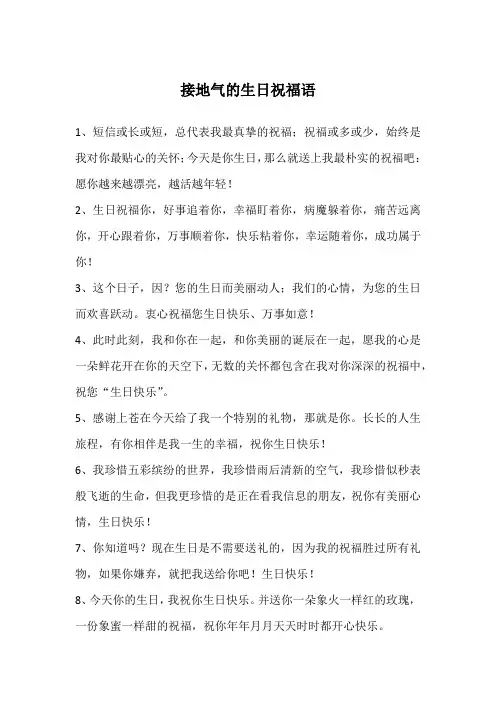 接地气的生日祝福语

1、短信或长或短，总代表我最真挚的祝福；祝福或多或少，始终是我对你最贴心的关怀；今天是你生日，那么就送上我最朴实的祝福吧：愿你越来越漂亮，越活越年轻！

2、生日祝福你，好事追着你，幸福盯着你，病魔躲着你，痛苦远离你，开心跟着你，万事顺着你，快乐粘着你，幸运随着你，成功属于你！

3、这个日子，因？您的生日而美丽动人；我们的心情，为您的生日而欢喜跃动。衷心祝福您生日快乐、万事如意！

4、此时此刻，我和你在一起，和你美丽的诞辰在一起，愿我的心是一朵鲜花开在你的天空下，无数的关怀都包含在我对你深深的祝福中，祝您“生日快乐”。

5、感谢上苍在今天给了我一个特别的礼物，那就是你。长长的人生旅程，有你相伴是我一生的幸福，祝你生日快乐！

6、我珍惜五彩缤纷的世界，我珍惜雨后清新的空气，我珍惜似秒表般飞逝的生命，但我更珍惜的是正在看我信息的朋友，祝你有美丽心情，生日快乐！

7、你知道吗？现在生日是不需要送礼的，因为我的祝福胜过所有礼物，如果你嫌弃，就把我送给你吧！生日快乐！

8、今天你的生日，我祝你生日快乐。并送你一朵象火一样红的玫瑰，一份象蜜一样甜的祝福，祝你年年月月天天时时都开心快乐。